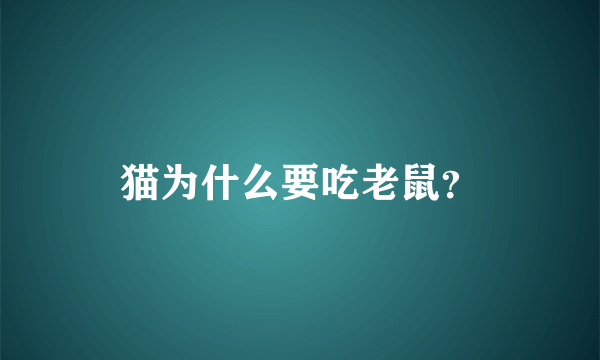 猫为什么要吃老鼠?